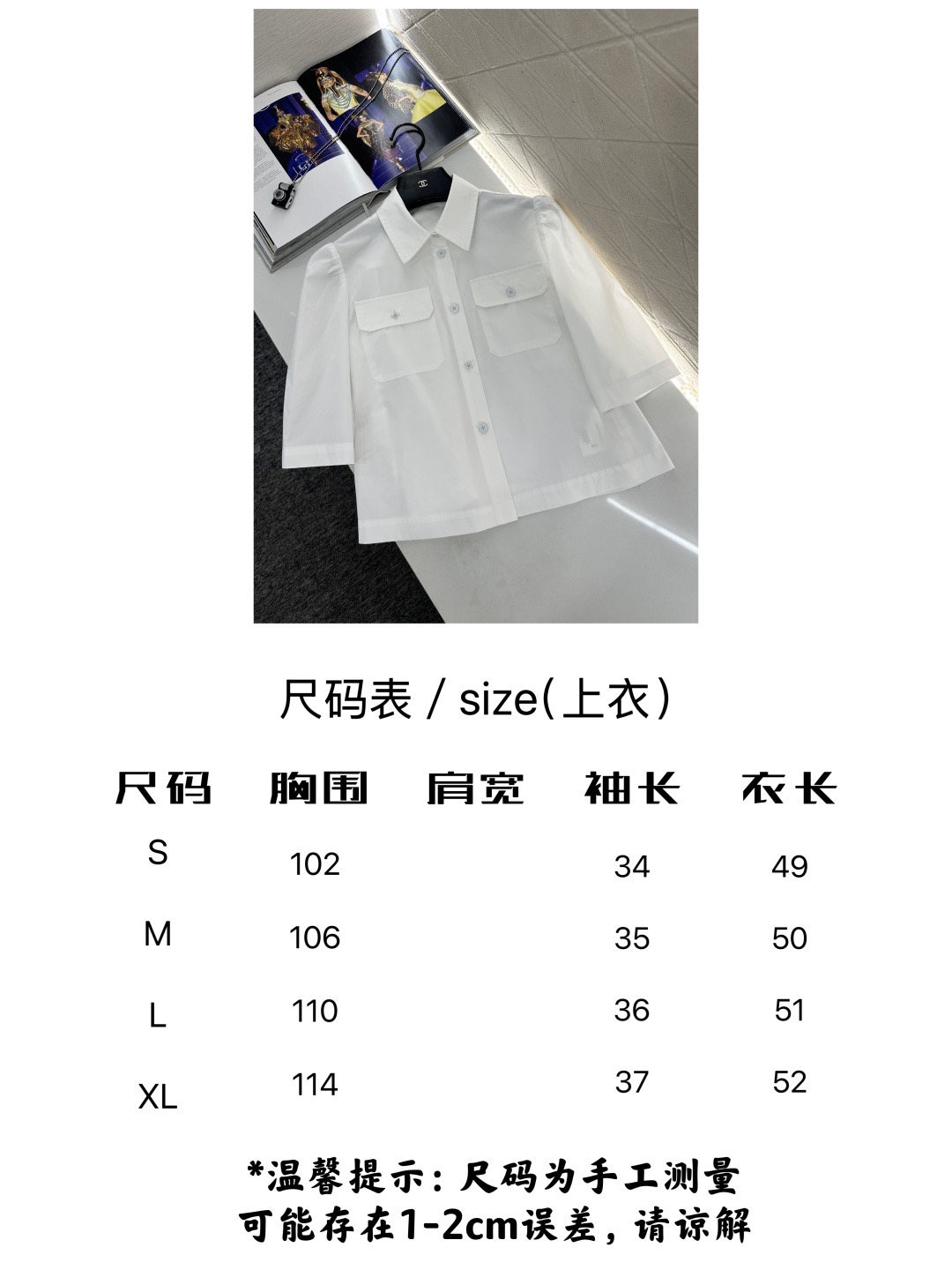 尺码表 / size(上衣)

| 尺码 | 胸围 | 肩宽 | 袖长 | 衣长 |
|---|---|---|---|---|
| S | 102 |  | 34 | 49 |
| M | 106 |  | 35 | 50 |
| L | 110 |  | 36 | 51 |
| XL | 114 |  | 37 | 52 |

*温馨提示：尺码为手工测量
可能存在1-2cm误差，请谅解